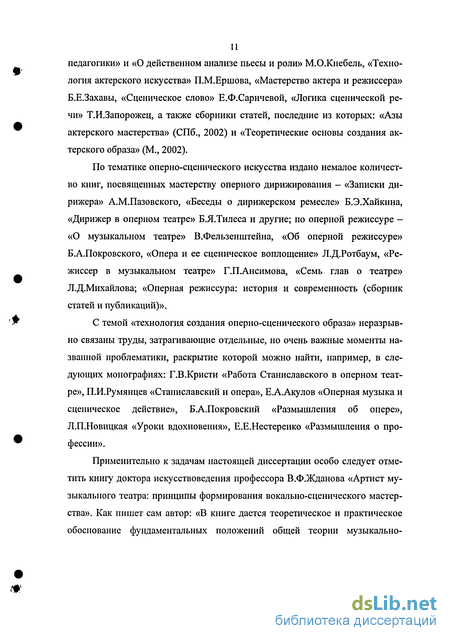 11

педагогики» и «О действенном анализе пьесы и роли» М.О.Кнебель, «Технология актерского искусства» П.М.Ершова, «Мастерство актера и режиссера» Б.Е.Захавы, «Сценическое слово» Е.Ф.Саричевой, «Логика сценической речи» Т.И.Запорожец, а также сборники статей, последние из которых: «Азы актерского мастерства» (СПб., 2002) и «Теоретические основы создания актерского образа» (М., 2002).

По тематике оперно-сценического искусства издано немалое количество книг, посвященных мастерству оперного дирижирования – «Записки дирижера» А.М.Пазовского, «Беседы о дирижерском ремесле» Б.Э.Хайкина, «Дирижер в оперном театре» Б.Я.Тилеса и другие; по оперной режиссуре – «О музыкальном театре» В.Фельзенштейна, «Об оперной режиссуре» Б.А.Покровского, «Опера и ее сценическое воплощение» Л.Д.Ротбаум, «Режиссер в музыкальном театре» Г.П.Ансимова, «Семь глав о театре» Л.Д.Михайлова; «Оперная режиссура: история и современность (сборник статей и публикаций)».

С темой «технология создания оперно-сценического образа» неразрывно связаны труды, затрагивающие отдельные, но очень важные моменты названной проблематики, раскрытие которой можно найти, например, в следующих монографиях: Г.В.Кристи «Работа Станиславского в оперном театре», П.И.Румянцев «Станиславский и опера», Е.А.Акулов «Оперная музыка и сценическое действие», Б.А.Покровский «Размышления об опере», Л.П.Новицкая «Уроки вдохновения», Е.Е.Нестеренко «Размышления о профессии».

Применительно к задачам настоящей диссертации особо следует отметить книгу доктора искусствоведения профессора В.Ф.Жданова «Артист музыкального театра: принципы формирования вокально-сценического мастерства». Как пишет сам автор: «В книге дается теоретическое и практическое обоснование фундаментальных положений общей теории музыкально-

dsLib.net
библиотека диссертаций